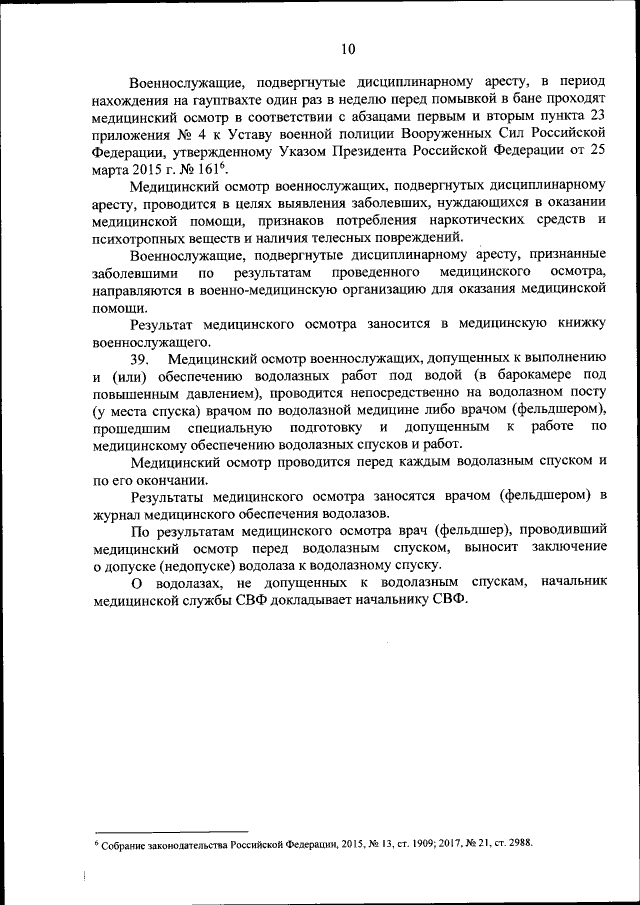 10

Военнослужащие, подвергнутые дисциплинарному аресту, в период нахождения на гауптвахте один раз в неделю перед помывкой в бане проходят медицинский осмотр в соответствии с абзацами первым и вторым пункта 23 приложения № 4 к Уставу военной полиции Вооруженных Сил Российской Федерации, утвержденному Указом Президента Российской Федерации от 25 марта 2015 г. № 161$^6$.

Медицинский осмотр военнослужащих, подвергнутых дисциплинарному аресту, проводится в целях выявления заболевших, нуждающихся в оказании медицинской помощи, признаков потребления наркотических средств и психотропных веществ и наличия телесных повреждений.

Военнослужащие, подвергнутые дисциплинарному аресту, признанные заболевшими по результатам проведенного медицинского осмотра, направляются в военно-медицинскую организацию для оказания медицинской помощи.

Результат медицинского осмотра заносится в медицинскую книжку военнослужащего.

39. Медицинский осмотр военнослужащих, допущенных к выполнению и (или) обеспечению водолазных работ под водой (в барокамере под повышенным давлением), проводится непосредственно на водолазном посту (у места спуска) врачом по водолазной медицине либо врачом (фельдшером), прошедшим специальную подготовку и допущенным к работе по медицинскому обеспечению водолазных спусков и работ.

Медицинский осмотр проводится перед каждым водолазным спуском и по его окончании.

Результаты медицинского осмотра заносятся врачом (фельдшером) в журнал медицинского обеспечения водолазов.

По результатам медицинского осмотра врач (фельдшер), проводивший медицинский осмотр перед водолазным спуском, выносит заключение о допуске (недопуске) водолаза к водолазному спуску.

О водолазах, не допущенных к водолазным спускам, начальник медицинской службы СВФ докладывает начальнику СВФ.

$^6$ Собрание законодательства Российской Федерации, 2015, № 13, ст. 1909; 2017, № 21, ст. 2988.